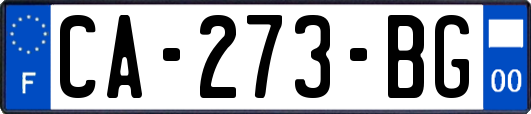 F

CA-273-BG

00